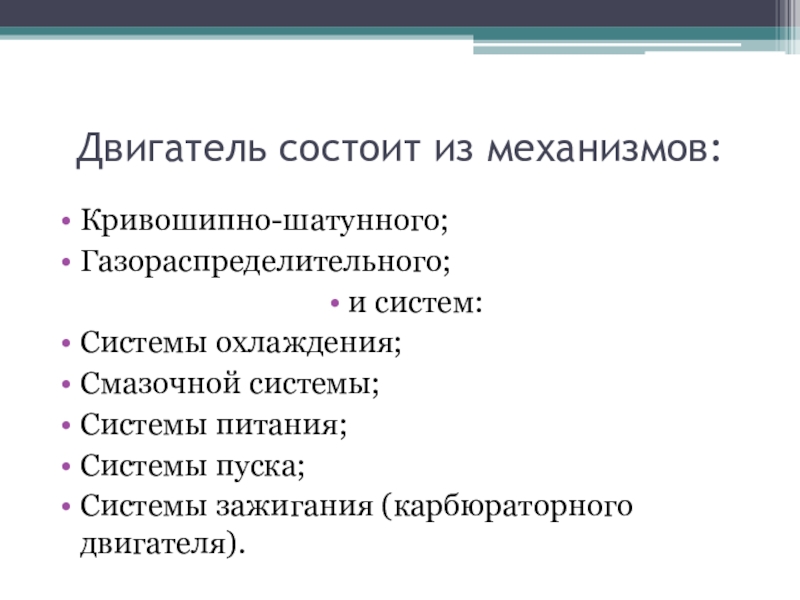 Двигатель состоит из механизмов:

• Кривошипно-шатунного;
• Газораспределительного;
• и систем:
• Системы охлаждения;
• Смазочной системы;
• Системы питания;
• Системы пуска;
• Системы зажигания (карбюраторного двигателя).